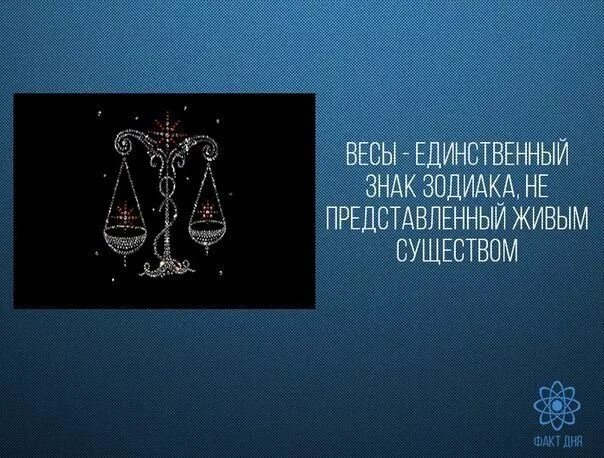 ВЕСЫ - ЕДИНСТВЕННЫЙ ЗНАК ЗОДИАКА, НЕ ПРЕДСТАВЛЕННЫЙ ЖИВЫМ СУЩЕСТВОМ

ФАКТ ДНЯ